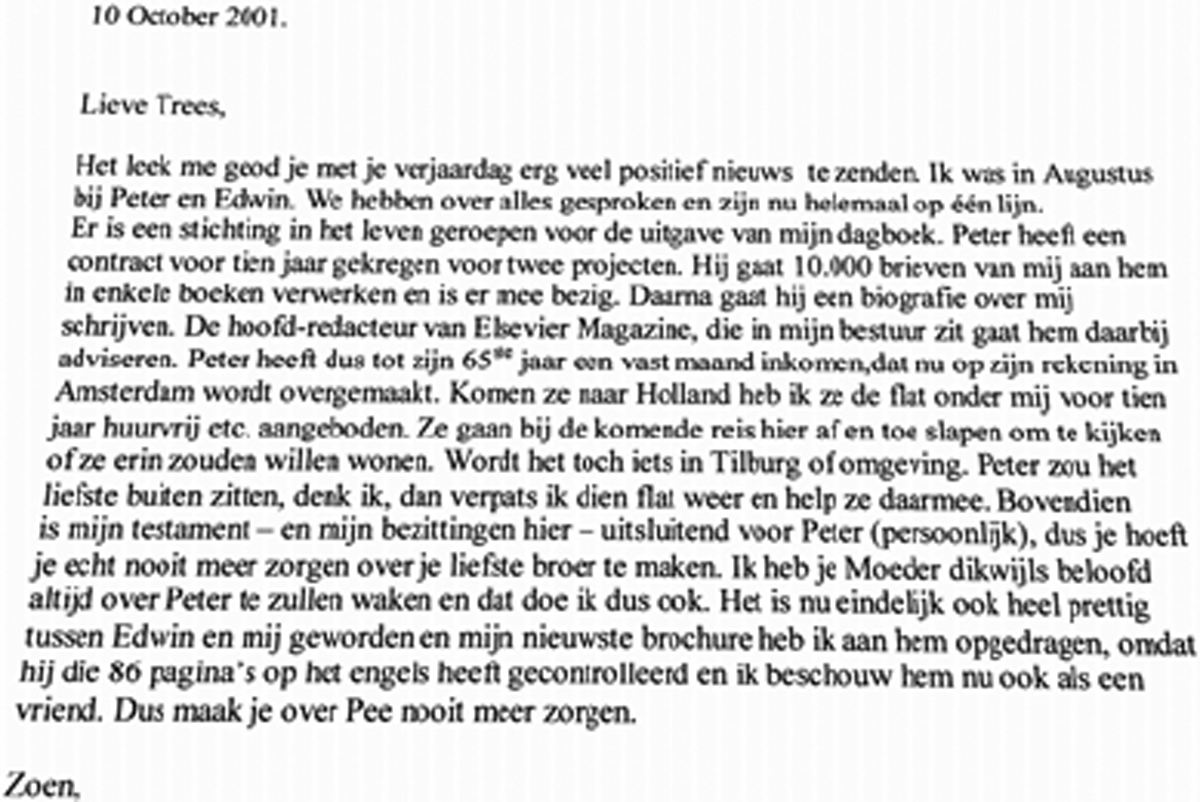 10 October 2001.

Lieve Trees,

Het leek me goed je met je verjaardag erg veel positief nieuws te zenden. Ik was in Augustus bij Peter en Edwin. We hebben over alles gesproken en zijn nu helemaal op één lijn. Er is een stichting in het leven geroepen voor de uitgave van mijn dagboek. Peter heeft een contract voor tien jaar gekregen voor twee projecten. Hij gaat 10.000 brieven van mij aan hem in enkele boeken verwerken en is er mee bezig. Daarna gaat hij een biografie over mij schrijven. De hoofd-redacteur van Elsevier Magazine, die in mijn bestuur zit gaat hem daarbij adviseren. Peter heeft dus tot zijn $65^{ste}$ jaar een vast maand inkomen,dat nu op zijn rekening in Amsterdam wordt overgemaakt. Komen ze naar Holland heb ik ze de flat onder mij voor tien jaar huurvrij etc. aangeboden. Ze gaan bij de komende reis hier af en toe slapen om te kijken of ze erin zouden willen wonen. Wordt het toch iets in Tilburg of omgeving. Peter zou het liefste buiten zitten, denk ik, dan verpats ik dien flat weer en help ze daarmee. Bovendien is mijn testament – en mijn bezittingen hier – uitsluitend voor Peter (persoonlijk), dus je hoeft je echt nooit meer zorgen over je liefste broer te maken. Ik heb je Moeder dikwijls beloofd altijd over Peter te zullen waken en dat doe ik dus ook. Het is nu eindelijk ook heel prettig tussen Edwin en mij geworden en mijn nieuwste brochure heb ik aan hem opgedragen, omdat hij die 86 pagina's op het engels heeft gecontrolleerd en ik beschouw hem nu ook als een vriend. Dus maak je over Pee nooit meer zorgen.

Zoen,